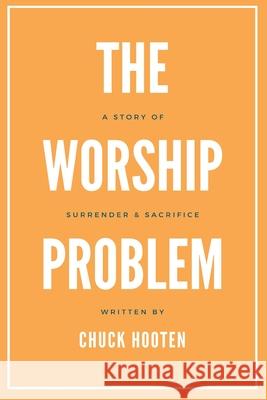 THE

A STORY OF

WORSHIP

SURRENDER & SACRIFICE

PROBLEM

WRITTEN BY

CHUCK HOOTEN

Kraina Książek